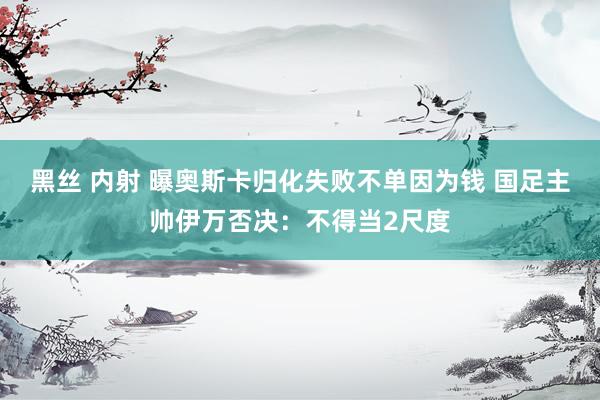 黑丝 内射 曝奥斯卡归化失败不单因为钱 国足主帅伊万否决：不得当2尺度